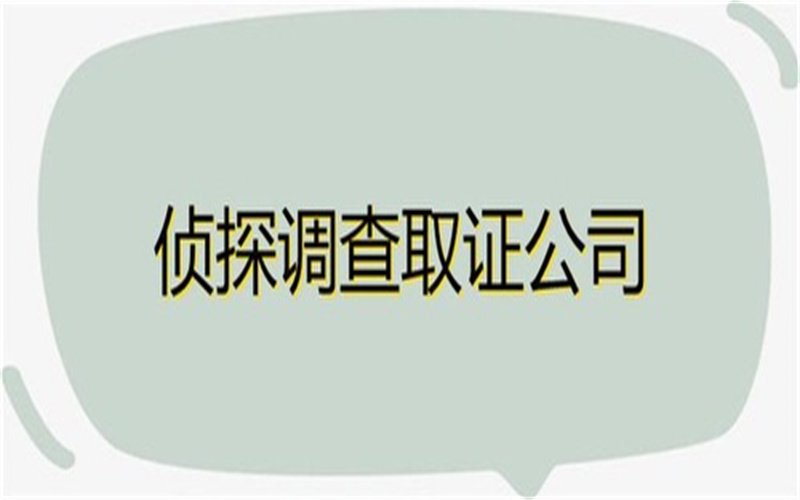 侦探调查取证公司